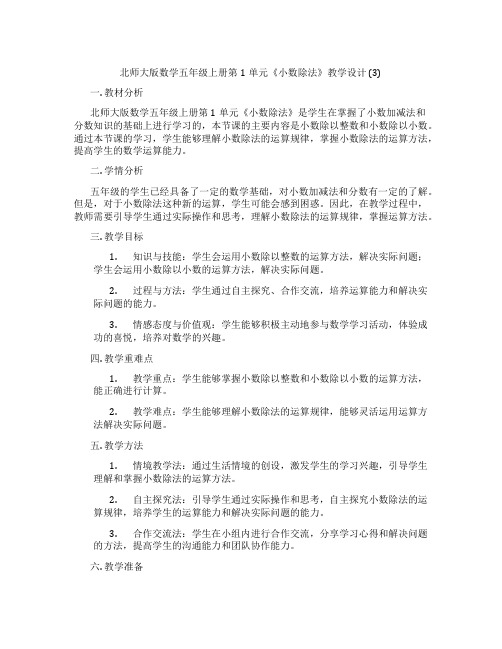 北师大版数学五年级上册第 1 单元《小数除法》教学设计 (3)

一. 教材分析

北师大版数学五年级上册第 1 单元《小数除法》是学生在掌握了小数加减法和分数知识的基础上进行学习的，本节课的主要内容是小数除以整数和小数除以小数。通过本节课的学习，学生能够理解小数除法的运算规律，掌握小数除法的运算方法，提高学生的数学运算能力。

二. 学情分析

五年级的学生已经具备了一定的数学基础，对小数加减法和分数有一定的了解。但是，对于小数除法这种新的运算，学生可能会感到困惑。因此，在教学过程中，教师需要引导学生通过实际操作和思考，理解小数除法的运算规律，掌握运算方法。

三. 教学目标

1. 知识与技能：学生会运用小数除以整数的运算方法，解决实际问题；学生会运用小数除以小数的运算方法，解决实际问题。

2. 过程与方法：学生通过自主探究、合作交流，培养运算能力和解决实际问题的能力。

3. 情感态度与价值观：学生能够积极主动地参与数学学习活动，体验成功的喜悦，培养对数学的兴趣。

四. 教学重难点

1. 教学重点：学生能够掌握小数除以整数和小数除以小数的运算方法，能正确进行计算。

2. 教学难点：学生能够理解小数除法的运算规律，能够灵活运用运算方法解决实际问题。

五. 教学方法

1. 情境教学法：通过生活情境的创设，激发学生的学习兴趣，引导学生理解和掌握小数除法的运算方法。

2. 自主探究法：引导学生通过实际操作和思考，自主探究小数除法的运算规律，培养学生的运算能力和解决实际问题的能力。

3. 合作交流法：学生在小组内进行合作交流，分享学习心得和解决问题的方法，提高学生的沟通能力和团队协作能力。

六. 教学准备